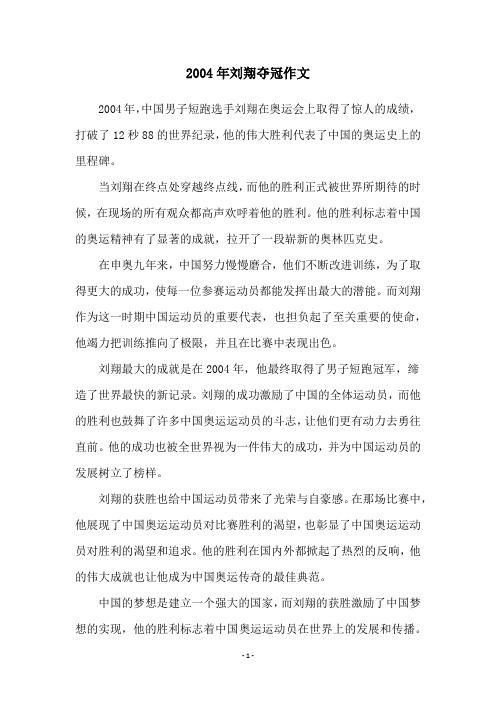 2004年刘翔夺冠作文

2004年，中国男子短跑选手刘翔在奥运会上取得了惊人的成绩，打破了12秒88的世界纪录，他的伟大胜利代表了中国的奥运史上的里程碑。

当刘翔在终点处穿越终点线，而他的胜利正式被世界所期待的时候，在现场的所有观众都高声欢呼着他的胜利。他的胜利标志着中国的奥运精神有了显著的成就，拉开了一段崭新的奥林匹克史。

在申奥九年来，中国努力慢慢磨合，他们不断改进训练，为了取得更大的成功，使每一位参赛运动员都能发挥出最大的潜能。而刘翔作为这一时期中国运动员的重要代表，也担负起了至关重要的使命，他竭力把训练推向了极限，并且在比赛中表现出色。

刘翔最大的成就是在2004年，他最终取得了男子短跑冠军，缔造了世界最快的新记录。刘翔的成功激励了中国的全体运动员，而他的胜利也鼓舞了许多中国奥运运动员的斗志，让他们更有动力去勇往直前。他的成功也被全世界视为一件伟大的成功，并为中国运动员的发展树立了榜样。

刘翔的获胜也给中国运动员带来了光荣与自豪感。在那场比赛中，他展现了中国奥运运动员对比赛胜利的渴望，也彰显了中国奥运运动员对胜利的渴望和追求。他的胜利在国内外都掀起了热烈的反响，他的伟大成就也让他成为中国奥运传奇的最佳典范。

中国的梦想是建立一个强大的国家，而刘翔的获胜激励了中国梦想的实现，他的胜利标志着中国奥运运动员在世界上的发展和传播。

- 1 -